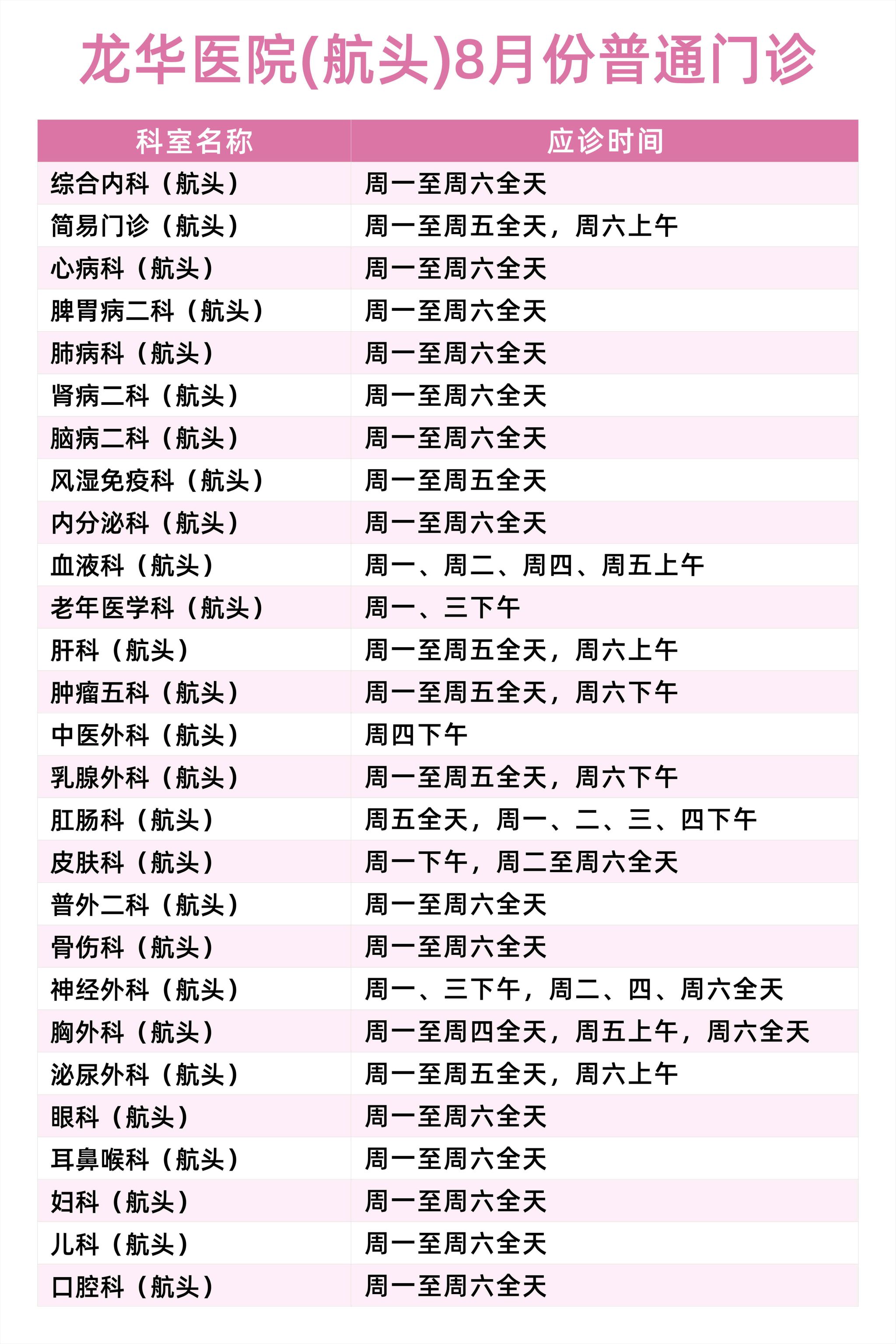 龙华医院(航头)8月份普通门诊

| 科室名称 | 应诊时间 |
|---|---|
| 综合内科（航头） | 周一至周六全天 |
| 简易门诊（航头） | 周一至周五全天，周六上午 |
| 心病科（航头） | 周一至周六全天 |
| 脾胃病二科（航头） | 周一至周六全天 |
| 肺病科（航头） | 周一至周六全天 |
| 肾病二科（航头） | 周一至周六全天 |
| 脑病二科（航头） | 周一至周六全天 |
| 风湿免疫科（航头） | 周一至周五全天 |
| 内分泌科（航头） | 周一至周六全天 |
| 血液科（航头） | 周一、周二、周四、周五上午 |
| 老年医学科（航头） | 周一、三下午 |
| 肝科（航头） | 周一至周五全天，周六上午 |
| 肿瘤五科（航头） | 周一至周五全天，周六下午 |
| 中医外科（航头） | 周四下午 |
| 乳腺外科（航头） | 周一至周五全天，周六下午 |
| 肛肠科（航头） | 周五全天，周一、二、三、四下午 |
| 皮肤科（航头） | 周一下午，周二至周六全天 |
| 普外二科（航头） | 周一至周六全天 |
| 骨伤科（航头） | 周一至周六全天 |
| 神经外科（航头） | 周一、三下午，周二、四、周六全天 |
| 胸外科（航头） | 周一至周四全天，周五上午，周六全天 |
| 泌尿外科（航头） | 周一至周五全天，周六上午 |
| 眼科（航头） | 周一至周六全天 |
| 耳鼻喉科（航头） | 周一至周六全天 |
| 妇科（航头） | 周一至周六全天 |
| 儿科（航头） | 周一至周六全天 |
| 口腔科（航头） | 周一至周六全天 |